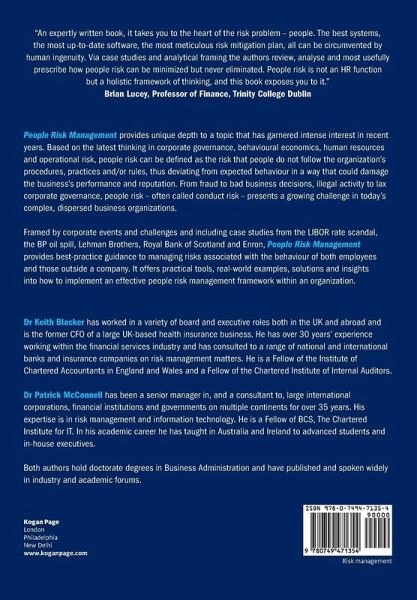 "An expertly written book, it takes you to the heart of the risk problem – people. The best systems, the most up-to-date software, the most meticulous risk mitigation plan, all can be circumvented by human ingenuity. Via case studies and analytical framing the authors review, analyse and most usefully prescribe how people risk can be minimized but never eliminated. People risk is not an HR function but a holistic framework of thinking, and this book exposes you to it."
Brian Lucey, Professor of Finance, Trinity College Dublin

People Risk Management provides unique depth to a topic that has garnered intense interest in recent years. Based on the latest thinking in corporate governance, behavioural economics, human resources and operational risk, people risk can be defined as the risk that people do not follow the organization's procedures, practices and/or rules, thus deviating from expected behaviour in a way that could damage the business's performance and reputation. From fraud to bad business decisions, illegal activity to lax corporate governance, people risk – often called conduct risk – presents a growing challenge in today's complex, dispersed business organizations.

Framed by corporate events and challenges and including case studies from the LIBOR rate scandal, the BP oil spill, Lehman Brothers, Royal Bank of Scotland and Enron, People Risk Management provides best-practice guidance to managing risks associated with the behaviour of both employees and those outside a company. It offers practical tools, real-world examples, solutions and insights into how to implement an effective people risk management framework within an organization.

Dr Keith Blacker has worked in a variety of board and executive roles both in the UK and abroad and is the former CFO of a large UK-based health insurance business. He has over 30 years' experience working within the financial services industry and has consulted to a range of national and international banks and insurance companies on risk management matters. He is a Fellow of the Institute of Chartered Accountants in England and Wales and a Fellow of the Chartered Institute of Internal Auditors.

Dr Patrick McConnell has been a senior manager in, and a consultant to, large international corporations, financial institutions and governments on multiple continents for over 35 years. His expertise is in risk management and information technology. He is a Fellow of BCS, The Chartered Institute for IT. In his academic career he has taught in Australia and Ireland to advanced students and in-house executives.

Both authors hold doctorate degrees in Business Administration and have published and spoken widely in industry and academic forums.

Kogan Page
London
Philadelphia
New Delhi
www.koganpage.com

ISBN 978-0-7494-7135-4
90000
9 780749 471354

Risk management